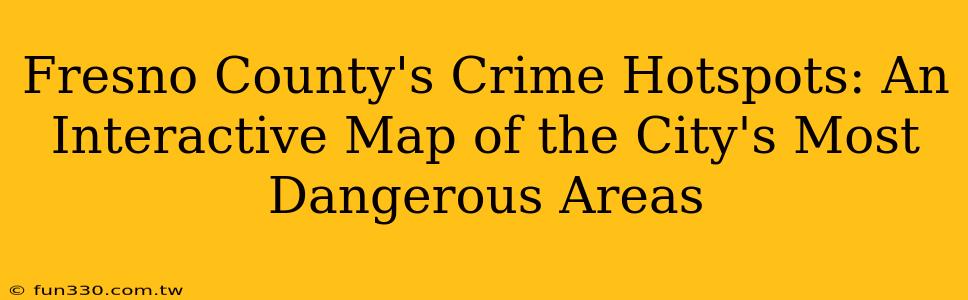 Fresno County's Crime Hotspots: An Interactive Map of the City's Most Dangerous Areas

© fun330.com.tw